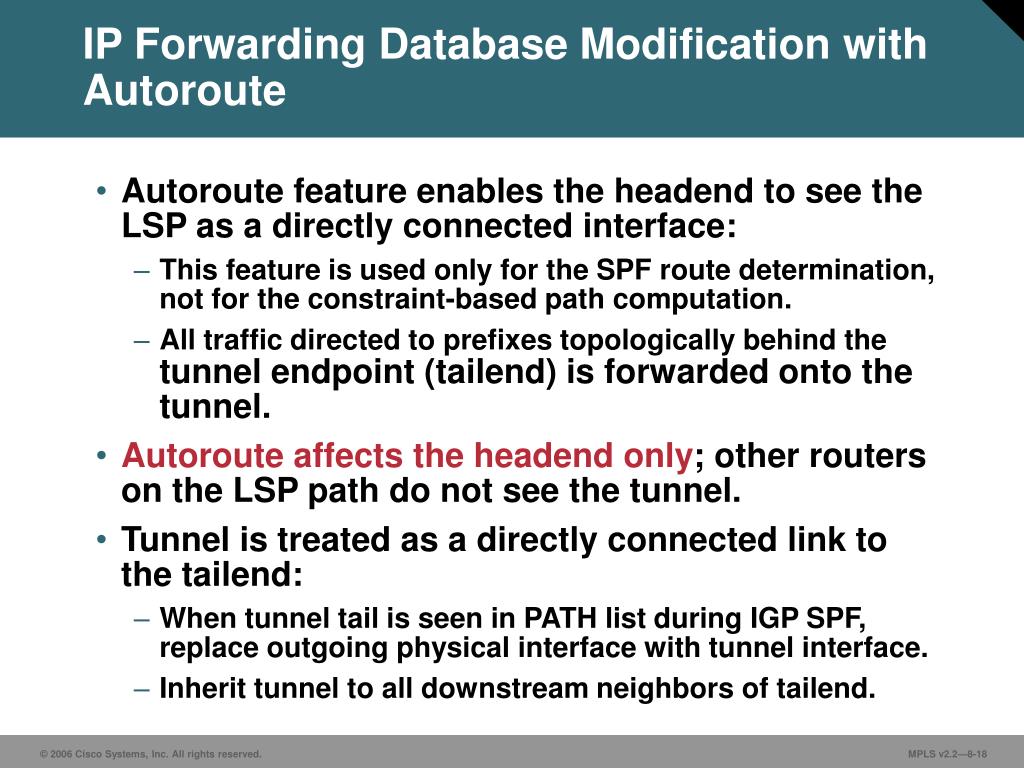 IP Forwarding Database Modification with Autoroute

• Autoroute feature enables the headend to see the LSP as a directly connected interface:

– This feature is used only for the SPF route determination, not for the constraint-based path computation.

– All traffic directed to prefixes topologically behind the tunnel endpoint (tailend) is forwarded onto the tunnel.

• Autoroute affects the headend only; other routers on the LSP path do not see the tunnel.

• Tunnel is treated as a directly connected link to the tailend:

– When tunnel tail is seen in PATH list during IGP SPF, replace outgoing physical interface with tunnel interface.

– Inherit tunnel to all downstream neighbors of tailend.

© 2006 Cisco Systems, Inc. All rights reserved.

MPLS v2.2—8-18